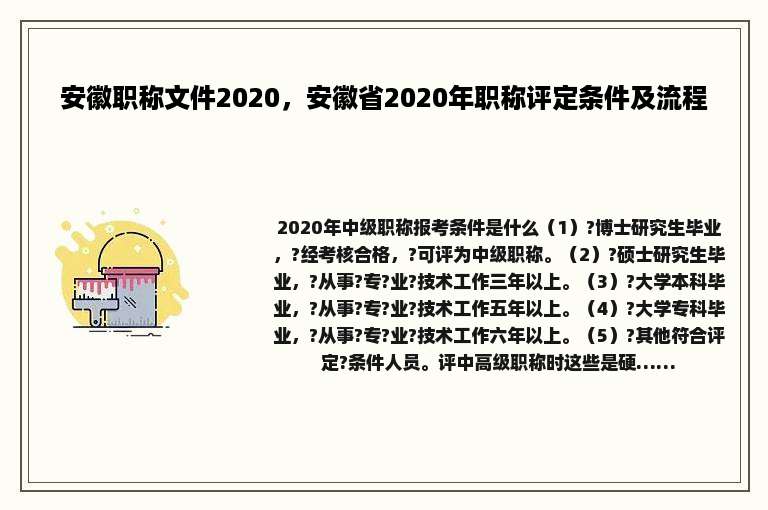 安徽职称文件2020，安徽省2020年职称评定条件及流程

2020年中级职称报考条件是什么（1）?博士研究生毕业，?经考核合格，?可评为中级职称。（2）?硕士研究生毕业，?从事?专?业?技术工作三年以上。（3）?大学本科毕业，?从事?专?业?技术工作五年以上。（4）?大学专科毕业，?从事?专?业?技术工作六年以上。（5）?其他符合评定?条件人员。评中高级职称时这些是硬......